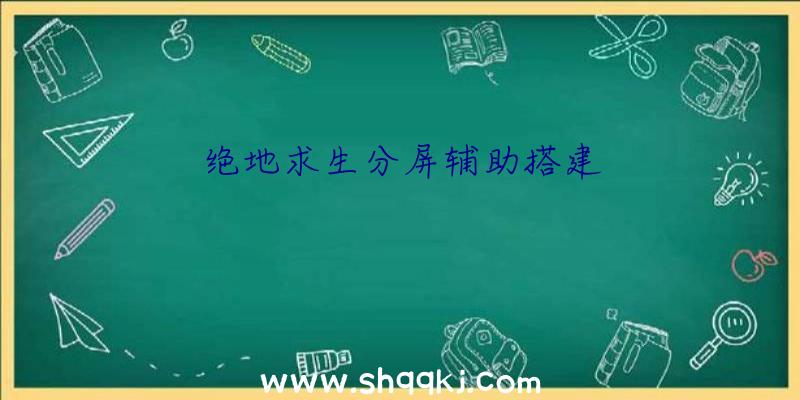 绝地求生分屏辅助搭建

www.shqqkj.com